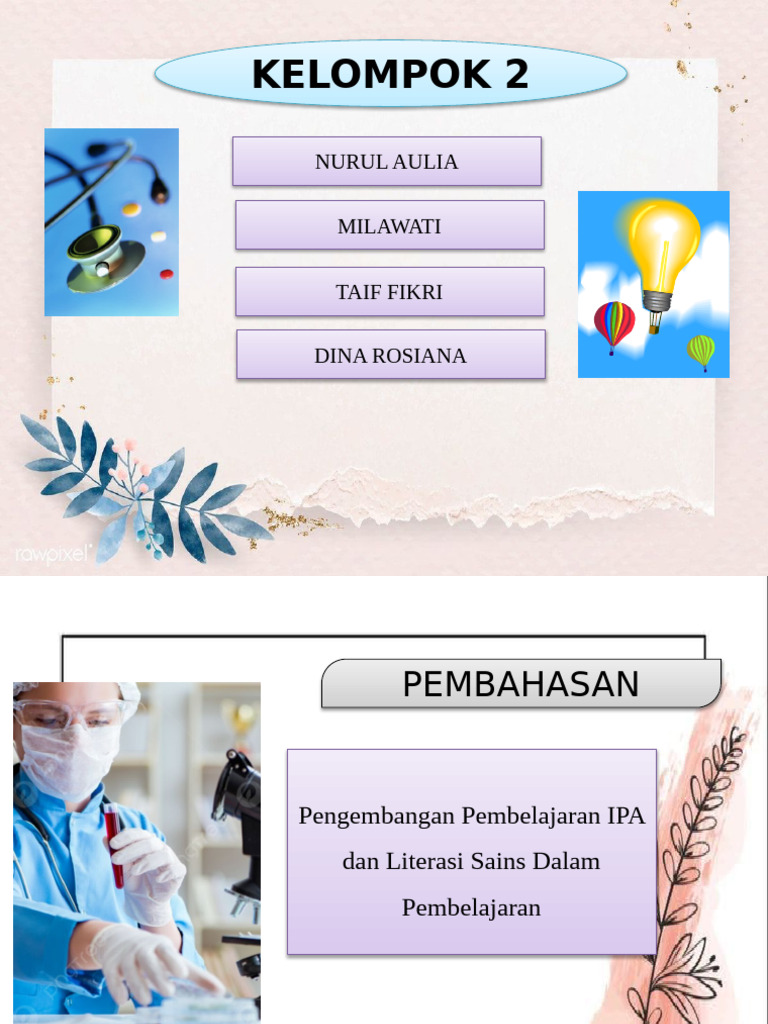 KELOMPOK 2

NURUL AULIA

MILAWATI

TAIF FIKRI

DINA ROSIANA

rawpixel

PEMBAHASAN

Pengembangan Pembelajaran IPA dan Literasi Sains Dalam Pembelajaran